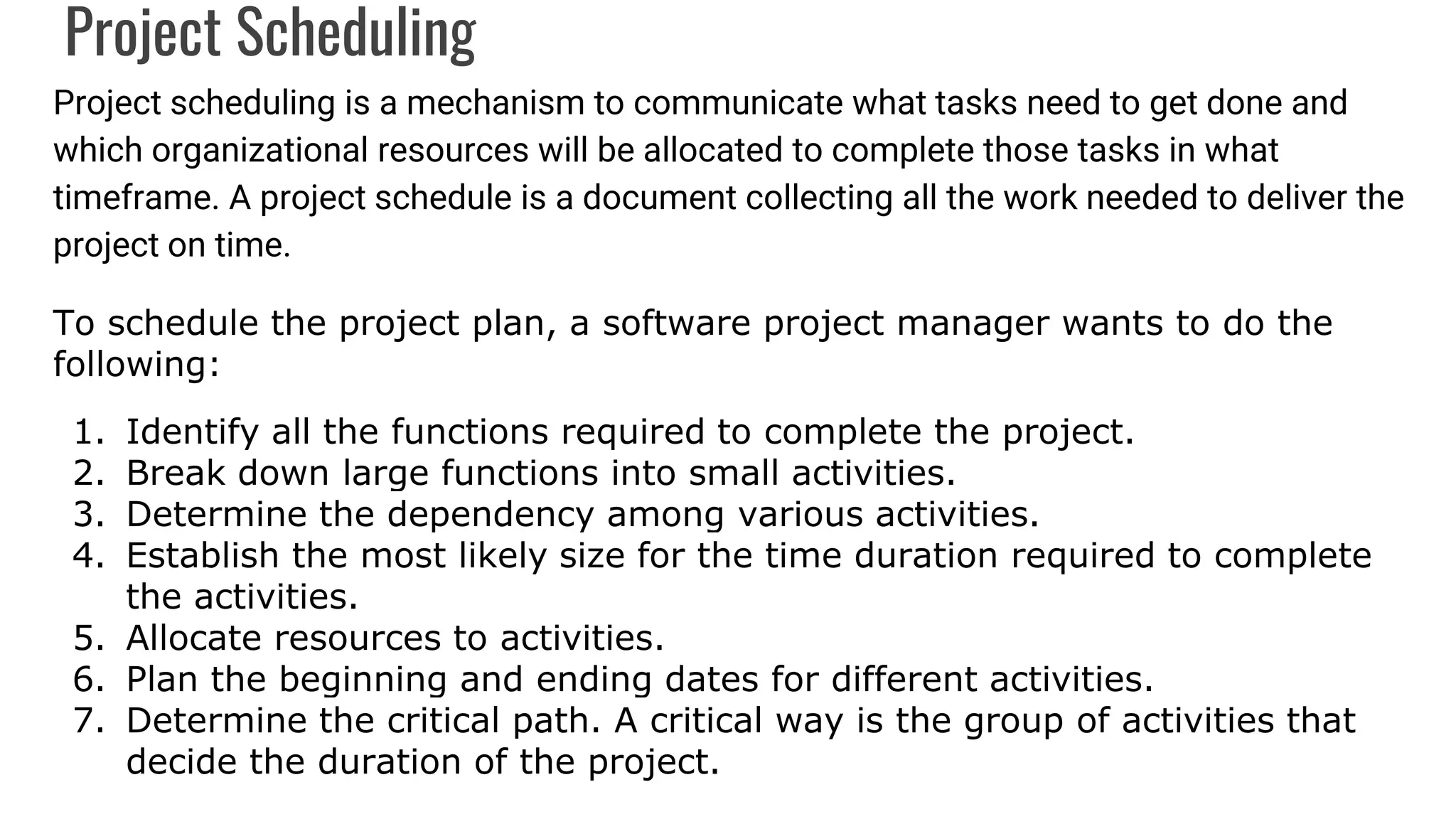 Project Scheduling

Project scheduling is a mechanism to communicate what tasks need to get done and which organizational resources will be allocated to complete those tasks in what timeframe. A project schedule is a document collecting all the work needed to deliver the project on time.

To schedule the project plan, a software project manager wants to do the following:

1. Identify all the functions required to complete the project.
2. Break down large functions into small activities.
3. Determine the dependency among various activities.
4. Establish the most likely size for the time duration required to complete the activities.
5. Allocate resources to activities.
6. Plan the beginning and ending dates for different activities.
7. Determine the critical path. A critical way is the group of activities that decide the duration of the project.